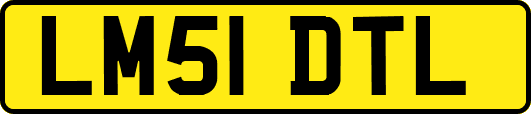 LM51 DTL